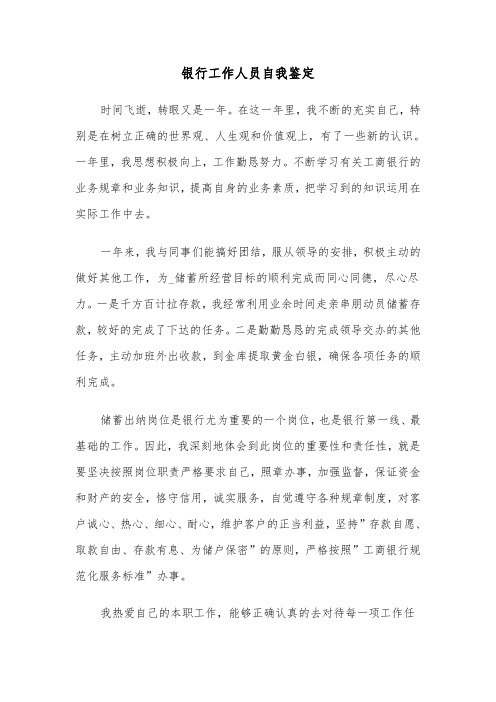 银行工作人员自我鉴定

时间飞逝，转眼又是一年。在这一年里，我不断的充实自己，特别是在树立正确的世界观、人生观和价值观上，有了一些新的认识。一年里，我思想积极向上，工作勤恳努力。不断学习有关工商银行的业务规章和业务知识，提高自身的业务素质，把学习到的知识运用在实际工作中去。

一年来，我与同事们能搞好团结，服从领导的安排，积极主动的做好其他工作，为_储蓄所经营目标的顺利完成而同心同德，尽心尽力。一是千方百计拉存款，我经常利用业余时间走亲串朋动员储蓄存款，较好的完成了下达的任务。二是勤勤恳恳的完成领导交办的其他任务，主动加班外出收款，到金库提取黄金白银，确保各项任务的顺利完成。

储蓄出纳岗位是银行尤为重要的一个岗位，也是银行第一线、最基础的工作。因此，我深刻地体会到此岗位的重要性和责任性，就是要坚决按照岗位职责严格要求自己，照章办事，加强监督，保证资金和财产的安全，恪守信用，诚实服务，自觉遵守各种规章制度，对客户诚心、热心、细心、耐心，维护客户的正当利益，坚持”存款自愿、取款自由、存款有息、为储户保密”的原则，严格按照”工商银行规范化服务标准”办事。

我热爱自己的本职工作，能够正确认真的去对待每一项工作任